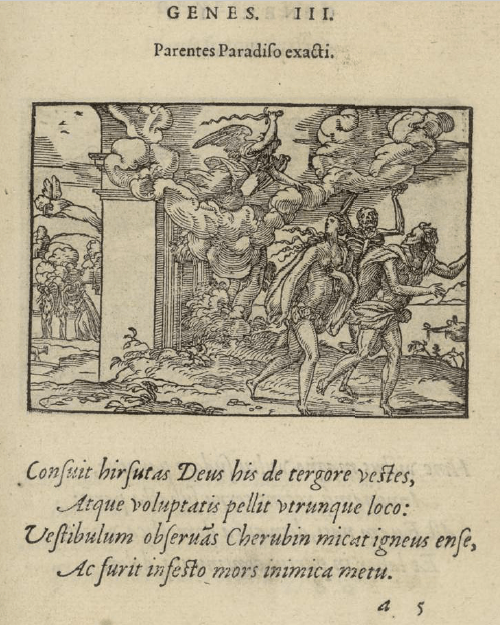 GENES. III.

Parentes Paradiso exacti.

Consuit hirsutas Deus his de tergore vestes,
Atque voluptatis pellit vtrunque loco:
Vestibulum obseruãs Cherubin micat igneus ense,
Ac furit infesto mors inimica metu.

a 5